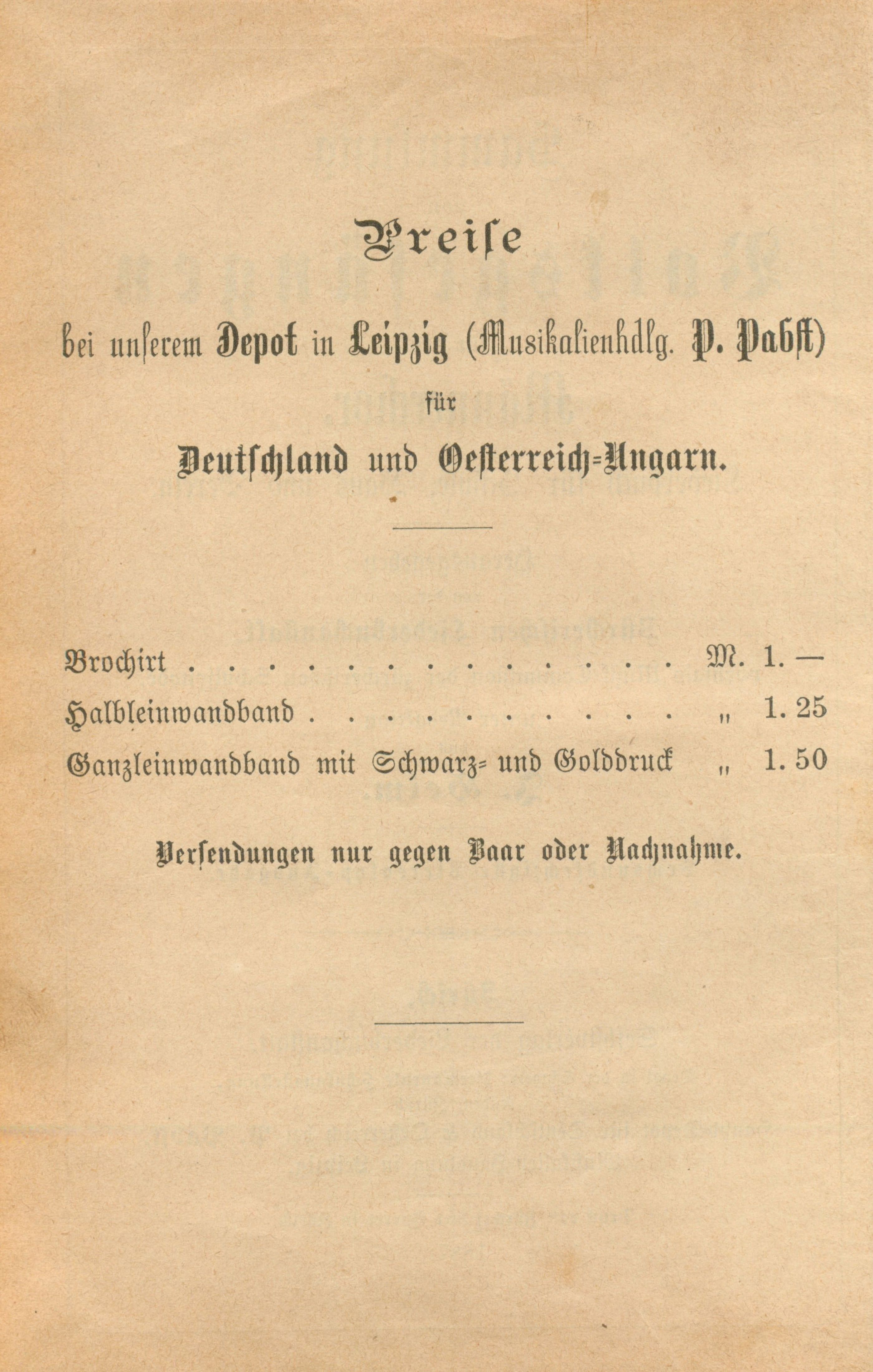 Preise

bei unserem Depot in Leipzig (Musikalienhdlg. P. Pabst)

für

Deutschland und Oesterreich-Ungarn.

Brochirt . . . . . . . . . . . . . . M. 1. —

Halbleinwandband . . . . . . . . . . „ 1. 25

Ganzleinwandband mit Schwarz- und Golddruck „ 1. 50

Versendungen nur gegen Baar oder Nachnahme.